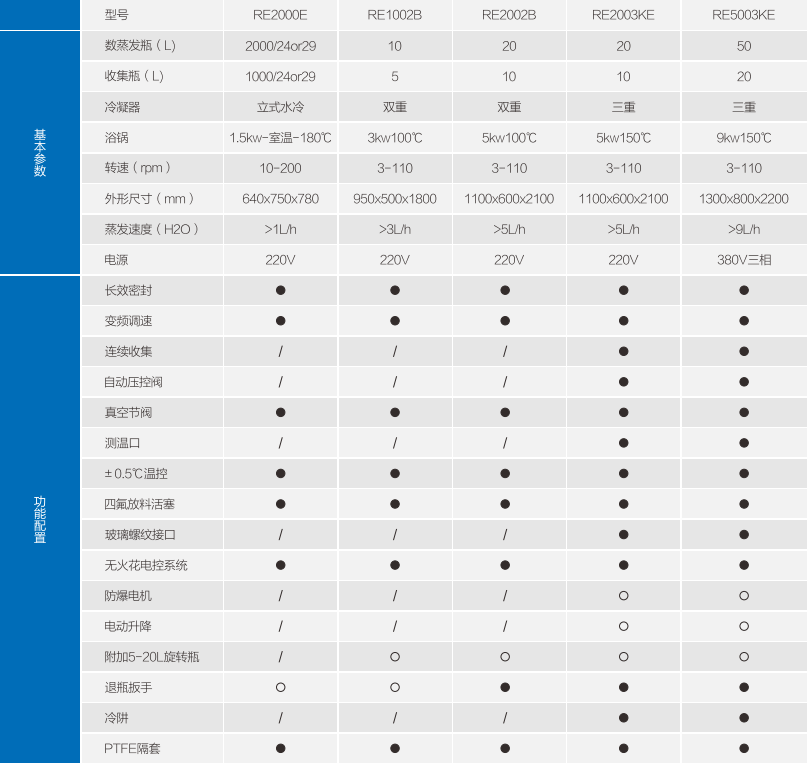 |  | 型号 | RE2000E | RE1002B | RE2002B | RE2003KE | RE5003KE |
|---|---|---|---|---|---|---|
| 基本参数 | 数蒸发瓶（L） | 2000/24or29 | 10 | 20 | 20 | 50 |
|  | 收集瓶（L） | 1000/24or29 | 5 | 10 | 10 | 20 |
|  | 冷凝器 | 立式水冷 | 双重 | 双重 | 三重 | 三重 |
|  | 浴锅 | 1.5kw-室温-180℃ | 3kw100℃ | 5kw100℃ | 5kw150℃ | 9kw150℃ |
|  | 转速（rpm） | 10-200 | 3-110 | 3-110 | 3-110 | 3-110 |
|  | 外形尺寸（mm） | 640x750x780 | 950x500x1800 | 1100x600x2100 | 1100x600x2100 | 1300x800x2200 |
|  | 蒸发速度（H2O） | >1L/h | >3L/h | >5L/h | >5L/h | >9L/h |
|  | 电源 | 220V | 220V | 220V | 220V | 380V三相 |
| 功能配置 | 长效密封 | ● | ● | ● | ● | ● |
|  | 变频调速 | ● | ● | ● | ● | ● |
|  | 连续收集 | / | / | / | ● | ● |
|  | 自动压控阀 | / | / | / | ● | ● |
|  | 真空节阀 | ● | ● | ● | ● | ● |
|  | 测温口 | / | / | / | ● | ● |
|  | ±0.5℃温控 | ● | ● | ● | ● | ● |
|  | 四氟放料活塞 | ● | ● | ● | ● | ● |
|  | 玻璃螺纹接口 | / | / | / | ● | ● |
|  | 无火花电控系统 | ● | ● | ● | ● | ● |
|  | 防爆电机 | / | / | / | ○ | ○ |
|  | 电动升降 | / | / | / | ○ | ○ |
|  | 附加5-20L旋转瓶 | / | ○ | ○ | ○ | ○ |
|  | 退瓶扳手 | ○ | ○ | ● | ● | ● |
|  | 冷阱 | / | / | / | ● | ● |
|  | PTFE隔套 | ● | ● | ● | ● | ● |